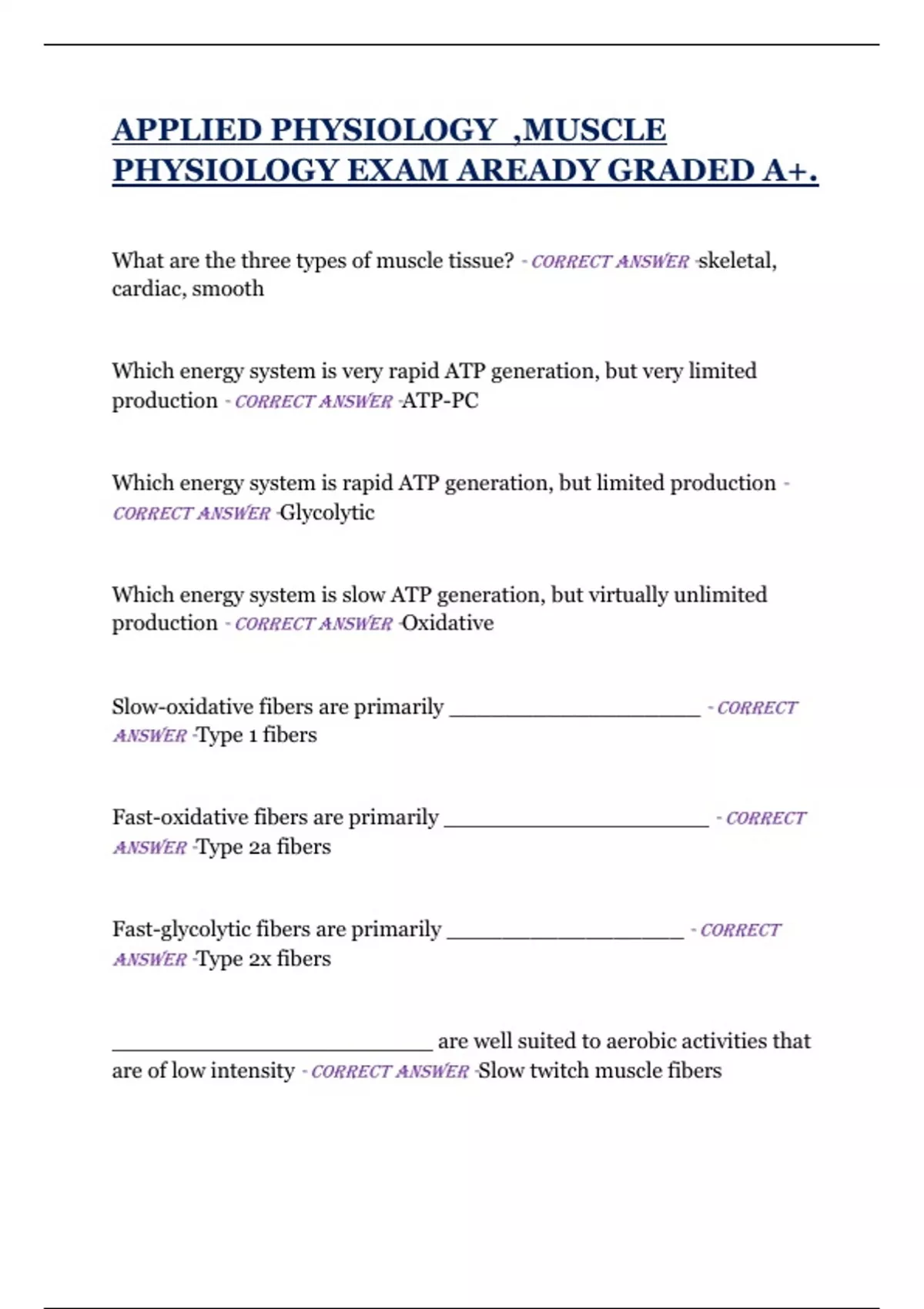 APPLIED PHYSIOLOGY ,MUSCLE PHYSIOLOGY EXAM AREADY GRADED A+.

What are the three types of muscle tissue? - CORRECT ANSWER -skeletal, cardiac, smooth

Which energy system is very rapid ATP generation, but very limited production - CORRECT ANSWER -ATP-PC

Which energy system is rapid ATP generation, but limited production - CORRECT ANSWER -Glycolytic

Which energy system is slow ATP generation, but virtually unlimited production - CORRECT ANSWER -Oxidative

Slow-oxidative fibers are primarily ____________________ - CORRECT ANSWER -Type 1 fibers

Fast-oxidative fibers are primarily _____________________ - CORRECT ANSWER -Type 2a fibers

Fast-glycolytic fibers are primarily ___________________ - CORRECT ANSWER -Type 2x fibers

__________________________ are well suited to aerobic activities that are of low intensity - CORRECT ANSWER -Slow twitch muscle fibers